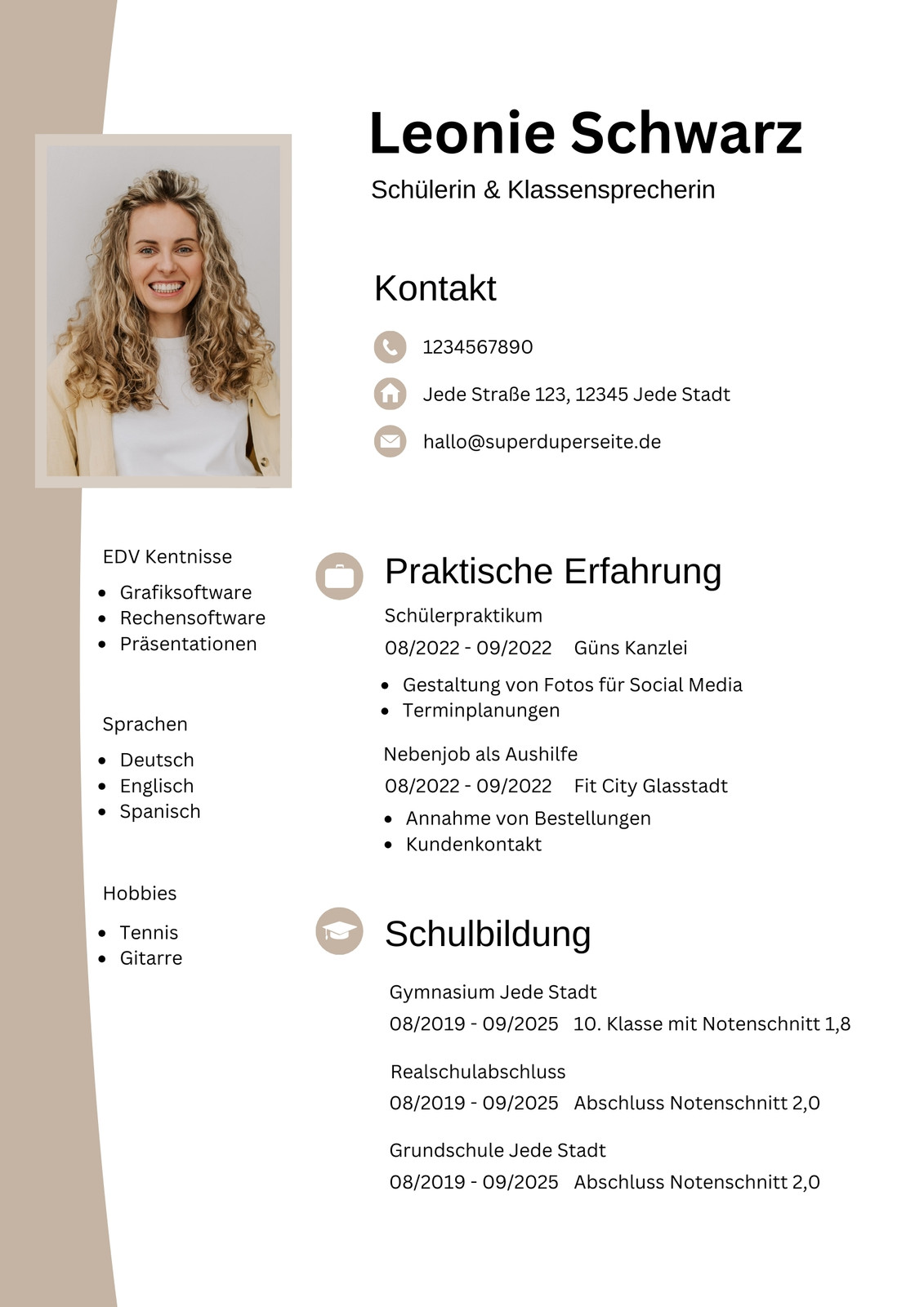 Leonie Schwarz

Schülerin & Klassensprecherin

Kontakt

1234567890

Jede Straße 123, 12345 Jede Stadt

hallo@superduperseite.de

EDV Kentnisse

- Grafiksoftware
- Rechensoftware
- Präsentationen

Sprachen

- Deutsch
- Englisch
- Spanisch

Hobbies

- Tennis
- Gitarre

Praktische Erfahrung

Schülerpraktikum

08/2022 - 09/2022 Güns Kanzlei

- Gestaltung von Fotos für Social Media
- Terminplanungen

Nebenjob als Aushilfe

08/2022 - 09/2022 Fit City Glasstadt

- Annahme von Bestellungen
- Kundenkontakt

Schulbildung

Gymnasium Jede Stadt

08/2019 - 09/2025 10. Klasse mit Notenschnitt 1,8

Realschulabschluss

08/2019 - 09/2025 Abschluss Notenschnitt 2,0

Grundschule Jede Stadt

08/2019 - 09/2025 Abschluss Notenschnitt 2,0